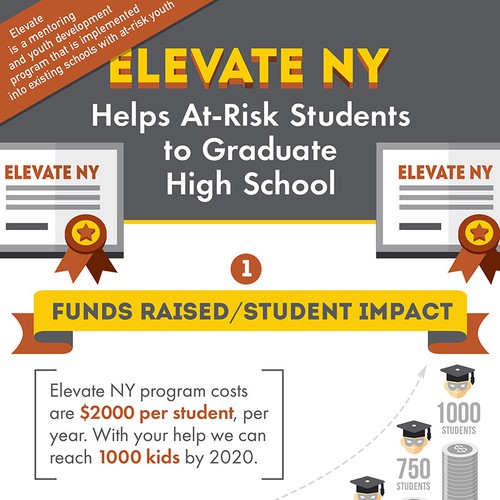 Elevate is a mentoring and youth development program that is implemented into existing schools with at-risk youth

ELEVATE NY
Helps At-Risk Students to Graduate High School

ELEVATE NY

ELEVATE NY

1

FUNDS RAISED/STUDENT IMPACT

Elevate NY program costs are $2000 per student, per year. With your help we can reach 1000 kids by 2020.

1000 STUDENTS

750 STUDENTS